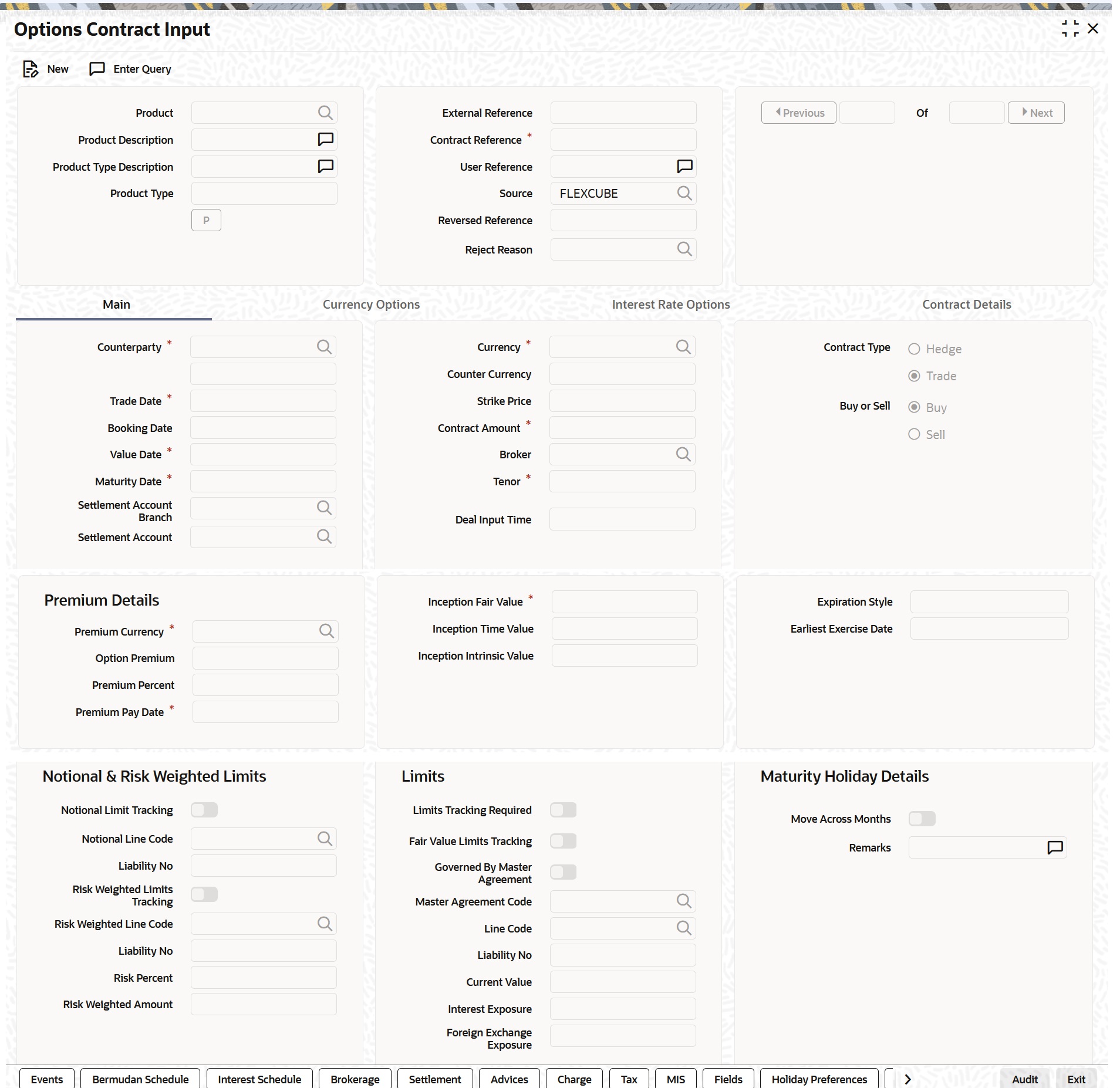 Options Contract Input

New Enter Query

Product
Product Description
Product Type Description
Product Type
P

External Reference
Contract Reference *
User Reference
Source FLEXCUBE
Reversed Reference
Reject Reason

Previous Of Next

Main Currency Options Interest Rate Options Contract Details

Counterparty *
Trade Date *
Booking Date
Value Date *
Maturity Date *
Settlement Account Branch
Settlement Account

Currency *
Counter Currency
Strike Price
Contract Amount *
Broker
Tenor *
Deal Input Time

Contract Type Hedge
Trade
Buy or Sell Buy
Sell

Premium Details
Premium Currency *
Option Premium
Premium Percent
Premium Pay Date *

Inception Fair Value *
Inception Time Value
Inception Intrinsic Value

Expiration Style
Earliest Exercise Date

Notional & Risk Weighted Limits
Notional Limit Tracking
Notional Line Code
Liability No
Risk Weighted Limits Tracking
Risk Weighted Line Code
Liability No
Risk Percent
Risk Weighted Amount

Limits
Limits Tracking Required
Fair Value Limits Tracking
Governed By Master Agreement
Master Agreement Code
Line Code
Liability No
Current Value
Interest Exposure
Foreign Exchange Exposure

Maturity Holiday Details
Move Across Months
Remarks

Events Bermudan Schedule Interest Schedule Brokerage Settlement Advices Charge Tax MIS Fields Holiday Preferences Audit Exit